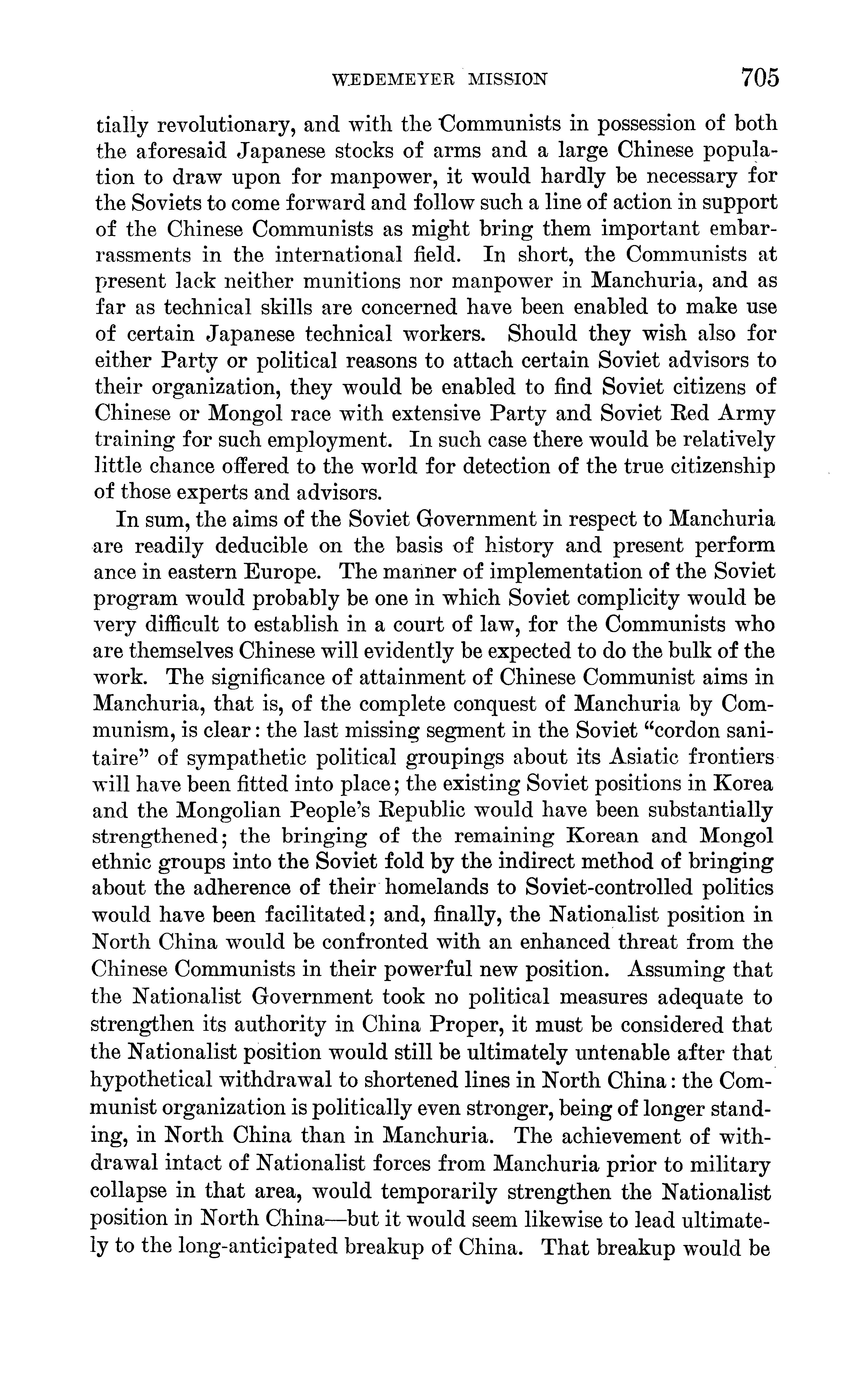 WEDEMEYER MISSION 705

tially revolutionary, and with the Communists in possession of both the aforesaid Japanese stocks of arms and a large Chinese population to draw upon for manpower, it would hardly be necessary for the Soviets to come forward and follow such a line of action in support of the Chinese Communists as might bring them important embarrassments in the international field. In short, the Communists at present lack neither munitions nor manpower in Manchuria, and as far as technical skills are concerned have been enabled to make use of certain Japanese technical workers. Should they wish also for either Party or political reasons to attach certain Soviet advisors to their organization, they would be enabled to find Soviet citizens of Chinese or Mongol race with extensive Party and Soviet Red Army training for such employment. In such case there would be relatively little chance offered to the world for detection of the true citizenship of those experts and advisors.

In sum, the aims of the Soviet Government in respect to Manchuria are readily deducible on the basis of history and present perform ance in eastern Europe. The manner of implementation of the Soviet program would probably be one in which Soviet complicity would be very difficult to establish in a court of law, for the Communists who are themselves Chinese will evidently be expected to do the bulk of the work. The significance of attainment of Chinese Communist aims in Manchuria, that is, of the complete conquest of Manchuria by Communism, is clear: the last missing segment in the Soviet "cordon sanitaire" of sympathetic political groupings about its Asiatic frontiers will have been fitted into place; the existing Soviet positions in Korea and the Mongolian People's Republic would have been substantially strengthened; the bringing of the remaining Korean and Mongol ethnic groups into the Soviet fold by the indirect method of bringing about the adherence of their homelands to Soviet-controlled politics would have been facilitated; and, finally, the Nationalist position in North China would be confronted with an enhanced threat from the Chinese Communists in their powerful new position. Assuming that the Nationalist Government took no political measures adequate to strengthen its authority in China Proper, it must be considered that the Nationalist position would still be ultimately untenable after that hypothetical withdrawal to shortened lines in North China: the Communist organization is politically even stronger, being of longer standing, in North China than in Manchuria. The achievement of withdrawal intact of Nationalist forces from Manchuria prior to military collapse in that area, would temporarily strengthen the Nationalist position in North China—but it would seem likewise to lead ultimately to the long-anticipated breakup of China. That breakup would be